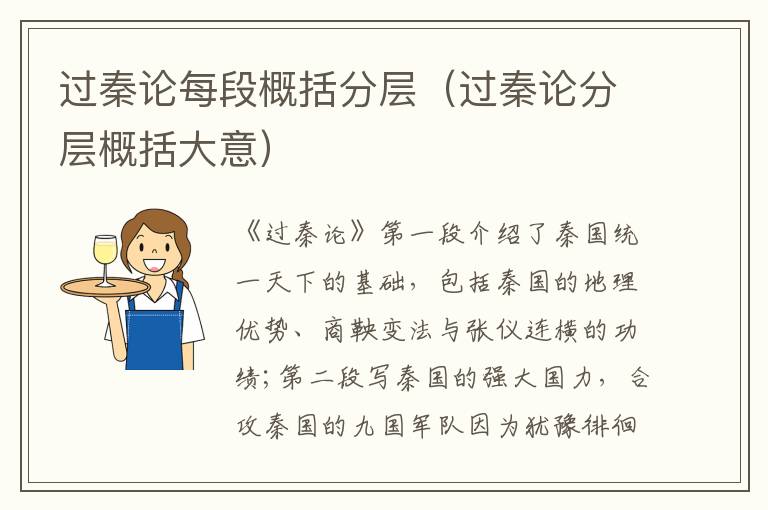 过秦论每段概括分层（过秦论分层概括大意）

《过秦论》第一段介绍了秦国统一天下的基础，包括秦国的地理优势、商鞅变法与张仪连横的功绩；第二段写秦国的强大国力，合攻秦国的九国军队因为犹豫徘徊